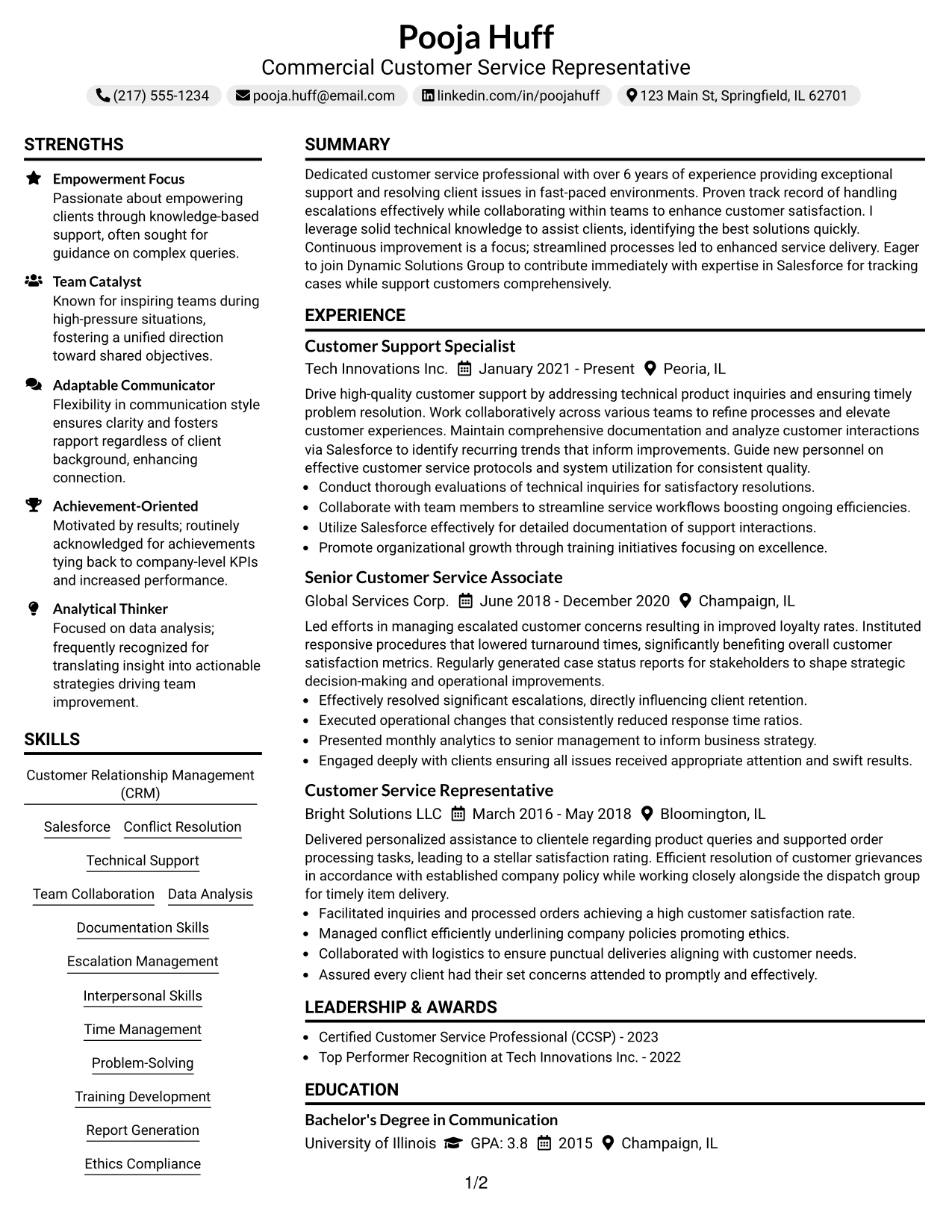 Pooja Huff
Commercial Customer Service Representative
(217) 555-1234 pooja.huff@email.com linkedin.com/in/poojahuff 123 Main St, Springfield, IL 62701

STRENGTHS

Empowerment Focus
Passionate about empowering clients through knowledge-based support, often sought for guidance on complex queries.

Team Catalyst
Known for inspiring teams during high-pressure situations, fostering a unified direction toward shared objectives.

Adaptable Communicator
Flexibility in communication style ensures clarity and fosters rapport regardless of client background, enhancing connection.

Achievement-Oriented
Motivated by results; routinely acknowledged for achievements tying back to company-level KPIs and increased performance.

Analytical Thinker
Focused on data analysis; frequently recognized for translating insight into actionable strategies driving team improvement.

SKILLS

Customer Relationship Management (CRM)

Salesforce
Conflict Resolution
Technical Support
Team Collaboration
Data Analysis
Documentation Skills
Escalation Management
Interpersonal Skills
Time Management
Problem-Solving
Training Development
Report Generation
Ethics Compliance

SUMMARY

Dedicated customer service professional with over 6 years of experience providing exceptional support and resolving client issues in fast-paced environments. Proven track record of handling escalations effectively while collaborating within teams to enhance customer satisfaction. I leverage solid technical knowledge to assist clients, identifying the best solutions quickly. Continuous improvement is a focus; streamlined processes led to enhanced service delivery. Eager to join Dynamic Solutions Group to contribute immediately with expertise in Salesforce for tracking cases while support customers comprehensively.

EXPERIENCE

Customer Support Specialist
Tech Innovations Inc. January 2021 - Present Peoria, IL

Drive high-quality customer support by addressing technical product inquiries and ensuring timely problem resolution. Work collaboratively across various teams to refine processes and elevate customer experiences. Maintain comprehensive documentation and analyze customer interactions via Salesforce to identify recurring trends that inform improvements. Guide new personnel on effective customer service protocols and system utilization for consistent quality.
• Conduct thorough evaluations of technical inquiries for satisfactory resolutions.
• Collaborate with team members to streamline service workflows boosting ongoing efficiencies.
• Utilize Salesforce effectively for detailed documentation of support interactions.
• Promote organizational growth through training initiatives focusing on excellence.

Senior Customer Service Associate
Global Services Corp. June 2018 - December 2020 Champaign, IL

Led efforts in managing escalated customer concerns resulting in improved loyalty rates. Instituted responsive procedures that lowered turnaround times, significantly benefiting overall customer satisfaction metrics. Regularly generated case status reports for stakeholders to shape strategic decision-making and operational improvements.
• Effectively resolved significant escalations, directly influencing client retention.
• Executed operational changes that consistently reduced response time ratios.
• Presented monthly analytics to senior management to inform business strategy.
• Engaged deeply with clients ensuring all issues received appropriate attention and swift results.

Customer Service Representative
Bright Solutions LLC March 2016 - May 2018 Bloomington, IL

Delivered personalized assistance to clientele regarding product queries and supported order processing tasks, leading to a stellar satisfaction rating. Efficient resolution of customer grievances in accordance with established company policy while working closely alongside the dispatch group for timely item delivery.
• Facilitated inquiries and processed orders achieving a high customer satisfaction rate.
• Managed conflict efficiently underlining company policies promoting ethics.
• Collaborated with logistics to ensure punctual deliveries aligning with customer needs.
• Assured every client had their set concerns attended to promptly and effectively.

LEADERSHIP & AWARDS

• Certified Customer Service Professional (CCSP) - 2023
• Top Performer Recognition at Tech Innovations Inc. - 2022

EDUCATION

Bachelor's Degree in Communication
University of Illinois GPA: 3.8 2015 Champaign, IL

1/2